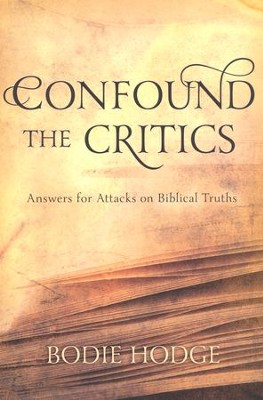 CONFOUND THE CRITICS

Answers for Attacks on Biblical Truths

BODIE HODGE